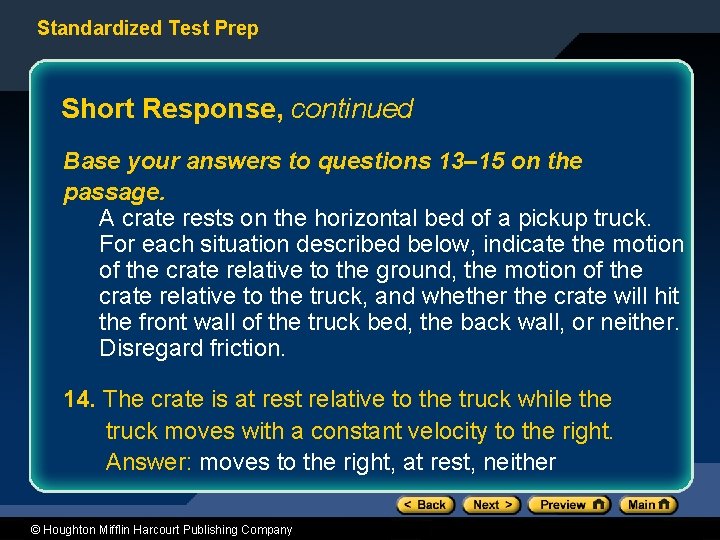 Standardized Test Prep

Short Response, continued

Base your answers to questions 13–15 on the passage.

A crate rests on the horizontal bed of a pickup truck. For each situation described below, indicate the motion of the crate relative to the ground, the motion of the crate relative to the truck, and whether the crate will hit the front wall of the truck bed, the back wall, or neither. Disregard friction.

14. The crate is at rest relative to the truck while the truck moves with a constant velocity to the right.
Answer: moves to the right, at rest, neither

< Back Next > Preview Main

© Houghton Mifflin Harcourt Publishing Company